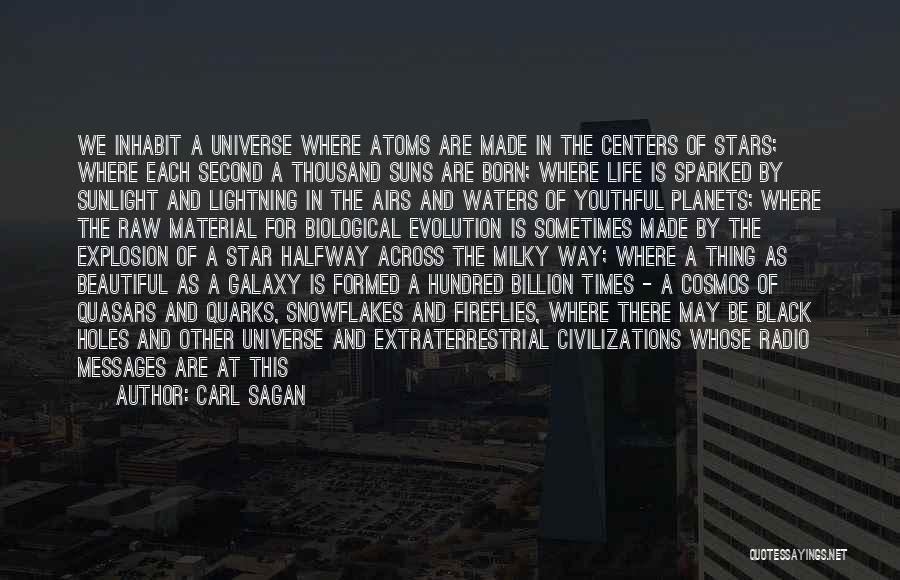 WE INHABIT A UNIVERSE WHERE ATOMS ARE MADE IN THE CENTERS OF STARS; WHERE EACH SECOND A THOUSAND SUNS ARE BORN; WHERE LIFE IS SPARKED BY SUNLIGHT AND LIGHTNING IN THE AIRS AND WATERS OF YOUTHFUL PLANETS; WHERE THE RAW MATERIAL FOR BIOLOGICAL EVOLUTION IS SOMETIMES MADE BY THE EXPLOSION OF A STAR HALFWAY ACROSS THE MILKY WAY; WHERE A THING AS BEAUTIFUL AS A GALAXY IS FORMED A HUNDRED BILLION TIMES - A COSMOS OF QUASARS AND QUARKS, SNOWFLAKES AND FIREFLIES, WHERE THERE MAY BE BLACK HOLES AND OTHER UNIVERSE AND EXTRATERRESTRIAL CIVILIZATIONS WHOSE RADIO MESSAGES ARE AT THIS

AUTHOR: CARL SAGAN

QUOTESSAYINGS.NET